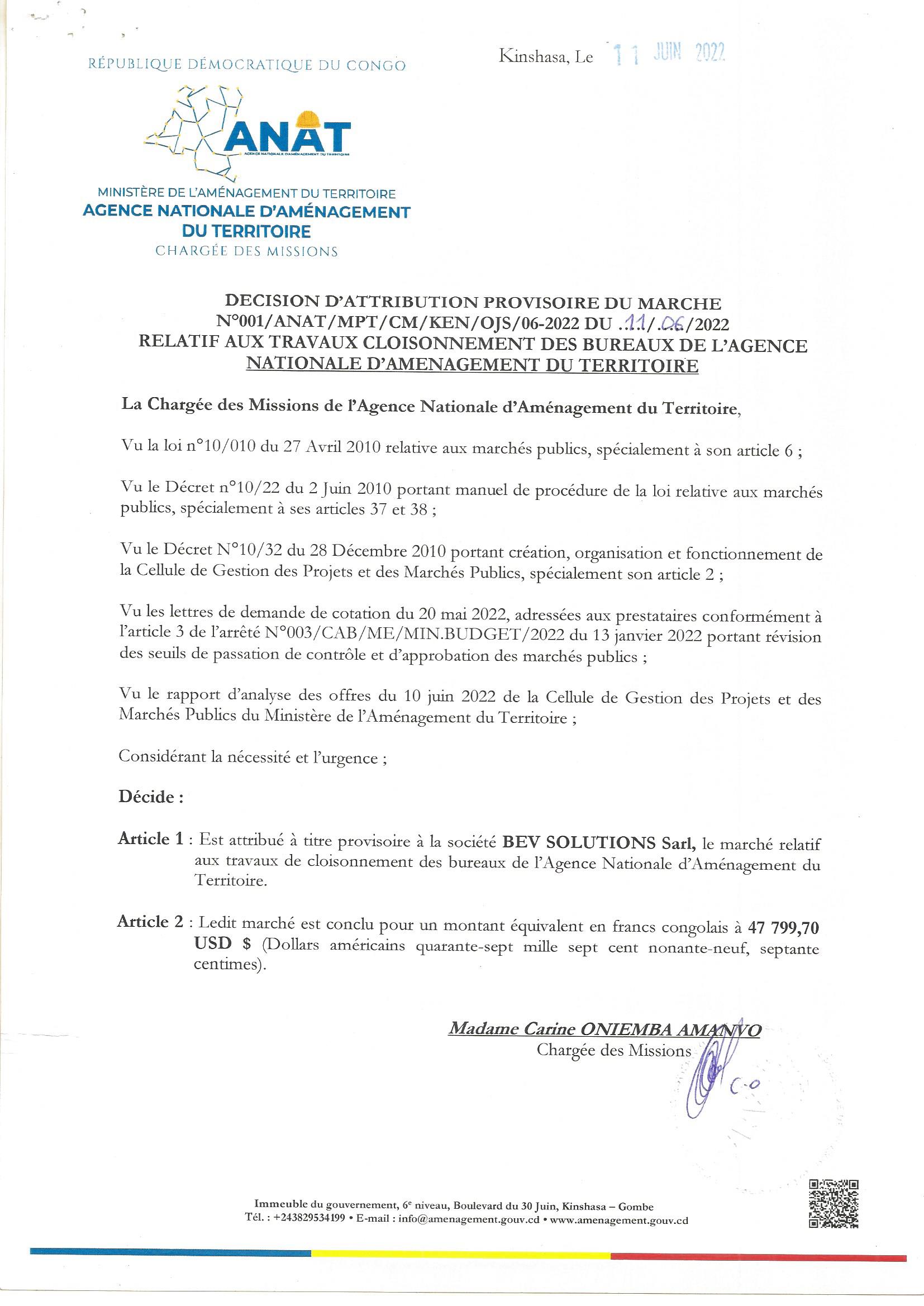 RÉPUBLIQUE DÉMOCRATIQUE DU CONGO

Kinshasa, Le 11 JUIN 2022

ANAT

AGENCE NATIONALE D'AMÉNAGEMENT DU TERRITOIRE

MINISTÈRE DE L'AMÉNAGEMENT DU TERRITOIRE
AGENCE NATIONALE D'AMÉNAGEMENT DU TERRITOIRE
CHARGÉE DES MISSIONS

DECISION D'ATTRIBUTION PROVISOIRE DU MARCHE N°001/ANAT/MPT/CM/KEN/OJS/06-2022 DU .11/.06/2022 RELATIF AUX TRAVAUX CLOISONNEMENT DES BUREAUX DE L'AGENCE NATIONALE D'AMENAGEMENT DU TERRITOIRE

La Chargée des Missions de l'Agence Nationale d'Aménagement du Territoire,

Vu la loi n°10/010 du 27 Avril 2010 relative aux marchés publics, spécialement à son article 6 ;

Vu le Décret n°10/22 du 2 Juin 2010 portant manuel de procédure de la loi relative aux marchés publics, spécialement à ses articles 37 et 38 ;

Vu le Décret N°10/32 du 28 Décembre 2010 portant création, organisation et fonctionnement de la Cellule de Gestion des Projets et des Marchés Publics, spécialement son article 2 ;

Vu les lettres de demande de cotation du 20 mai 2022, adressées aux prestataires conformément à l'article 3 de l'arrêté N°003/CAB/ME/MIN.BUDGET/2022 du 13 janvier 2022 portant révision des seuils de passation de contrôle et d'approbation des marchés publics ;

Vu le rapport d'analyse des offres du 10 juin 2022 de la Cellule de Gestion des Projets et des Marchés Publics du Ministère de l'Aménagement du Territoire ;

Considérant la nécessité et l'urgence ;

Décide :

Article 1 : Est attribué à titre provisoire à la société BEV SOLUTIONS Sarl, le marché relatif aux travaux de cloisonnement des bureaux de l'Agence Nationale d'Aménagement du Territoire.

Article 2 : Ledit marché est conclu pour un montant équivalent en francs congolais à 47 799,70 USD $ (Dollars américains quarante-sept mille sept cent nonante-neuf, septante centimes).

Madame Carine ONIEMBA AMANVO
Chargée des Missions

C.O

Immeuble du gouvernement, 6e niveau, Boulevard du 30 Juin, Kinshasa – Gombe
Tél. : +243829534199 • E-mail : info@amenagement.gouv.cd • www.amenagement.gouv.cd